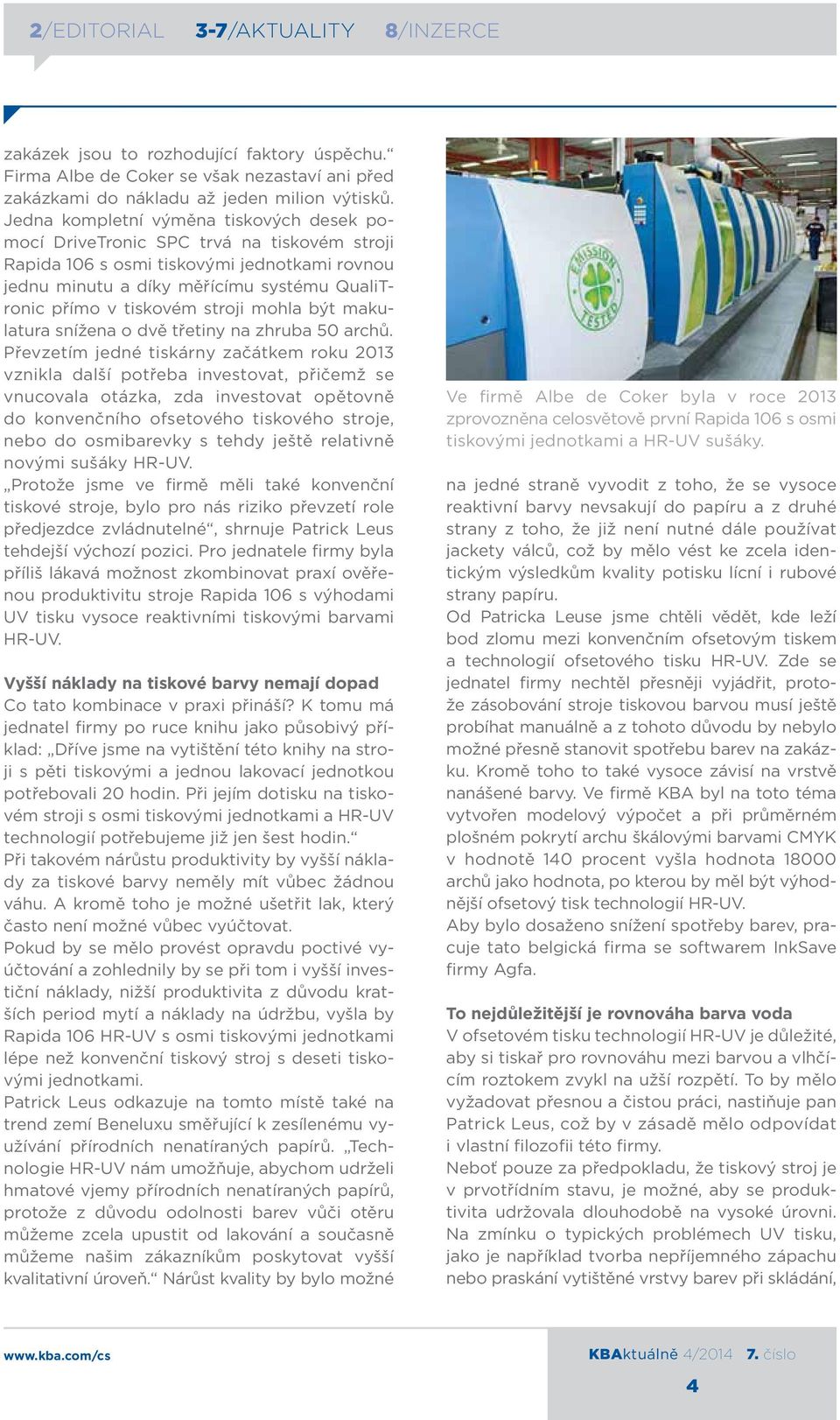 2/EDITORIAL 3-7/AKTUALITY 8/INZERCE

zakázek jsou to rozhodující faktory úspěchu.“ Firma Albe de Coker se však nezastaví ani před zakázkami do nákladu až jeden milion výtisků. Jedna kompletní výměna tiskových desek pomocí DriveTronic SPC trvá na tiskovém stroji Rapida 106 s osmi tiskovými jednotkami rovnou jednu minutu a díky měřícímu systému QualiTronic přímo v tiskovém stroji mohla být makulatura snížena o dvě třetiny na zhruba 50 archů. Převzetím jedné tiskárny začátkem roku 2013 vznikla další potřeba investovat, přičemž se vnucovala otázka, zda investovat opětovně do konvenčního ofsetového tiskového stroje, nebo do osmibarevky s tehdy ještě relativně novými sušáky HR-UV.
„Protože jsme ve firmě měli také konvenční tiskové stroje, bylo pro nás riziko převzetí role předjezdce zvládnutelné“, shrnuje Patrick Leus tehdejší výchozí pozici. Pro jednatele firmy byla příliš lákavá možnost zkombinovat praxí ověřenou produktivitu stroje Rapida 106 s výhodami UV tisku vysoce reaktivními tiskovými barvami HR-UV.

Vyšší náklady na tiskové barvy nemají dopad
Co tato kombinace v praxi přináší? K tomu má jednatel firmy po ruce knihu jako působivý příklad: „Dříve jsme na vytištění této knihy na stroji s pěti tiskovými a jednou lakovací jednotkou potřebovali 20 hodin. Při jejím dotisku na tiskovém stroji s osmi tiskovými jednotkami a HR-UV technologií potřebujeme již jen šest hodin.“
Při takovém nárůstu produktivity by vyšší náklady za tiskové barvy neměly mít vůbec žádnou váhu. A kromě toho je možné ušetřit lak, který často není možné vůbec vyúčtovat.
Pokud by se mělo provést opravdu poctivé vyúčtování a zohlednily by se při tom i vyšší investiční náklady, nižší produktivita z důvodu kratších period mytí a náklady na údržbu, vyšla by Rapida 106 HR-UV s osmi tiskovými jednotkami lépe než konvenční tiskový stroj s deseti tiskovými jednotkami.
Patrick Leus odkazuje na tomto místě také na trend zemí Beneluxu směřující k zesílenému využívání přírodních nenatíraných papírů. „Technologie HR-UV nám umožňuje, abychom udrželi hmatové vjemy přírodních nenatíraných papírů, protože z důvodu odolnosti barev vůči otěru můžeme zcela upustit od lakování a současně můžeme našim zákazníkům poskytovat vyšší kvalitativní úroveň.“ Nárůst kvality by bylo možné

EMISSION TESTED

Ve firmě Albe de Coker byla v roce 2013 zprovozněna celosvětově první Rapida 106 s osmi tiskovými jednotkami a HR-UV sušáky.

na jedné straně vyvodit z toho, že se vysoce reaktivní barvy nevsakují do papíru a z druhé strany z toho, že již není nutné dále používat jackety válců, což by mělo vést ke zcela identickým výsledkům kvality potisku lícní i rubové strany papíru.
Od Patricka Leuse jsme chtěli vědět, kde leží bod zlomu mezi konvenčním ofsetovým tiskem a technologií ofsetového tisku HR-UV. Zde se jednatel firmy nechtěl přesněji vyjádřit, protože zásobování stroje tiskovou barvou musí ještě probíhat manuálně a z tohoto důvodu by nebylo možné přesně stanovit spotřebu barev na zakázku. Kromě toho to také vysoce závisí na vrstvě nanášené barvy. Ve firmě KBA byl na toto téma vytvořen modelový výpočet a při průměrném plošném pokrytí archu škálovými barvami CMYK v hodnotě 140 procent vyšla hodnota 18000 archů jako hodnota, po kterou by měl být výhodnější ofsetový tisk technologií HR-UV.
Aby bylo dosaženo snížení spotřeby barev, pracuje tato belgická firma se softwarem InkSave firmy Agfa.

To nejdůležitější je rovnováha barva voda
V ofsetovém tisku technologií HR-UV je důležité, aby si tiskař pro rovnováhu mezi barvou a vlhčícím roztokem zvykl na užší rozpětí. To by mělo vyžadovat přesnou a čistou práci, nastiňuje pan Patrick Leus, což by v zásadě mělo odpovídat i vlastní filozofii této firmy.
Neboť pouze za předpokladu, že tiskový stroj je v prvotřídním stavu, je možné, aby se produktivita udržovala dlouhodobě na vysoké úrovni. Na zmínku o typických problémech UV tisku, jako je například tvorba nepříjemného zápachu nebo praskání vytištěné vrstvy barev při skládání,

www.kba.com/cs
KBAktuálně 4/2014 7. číslo
4